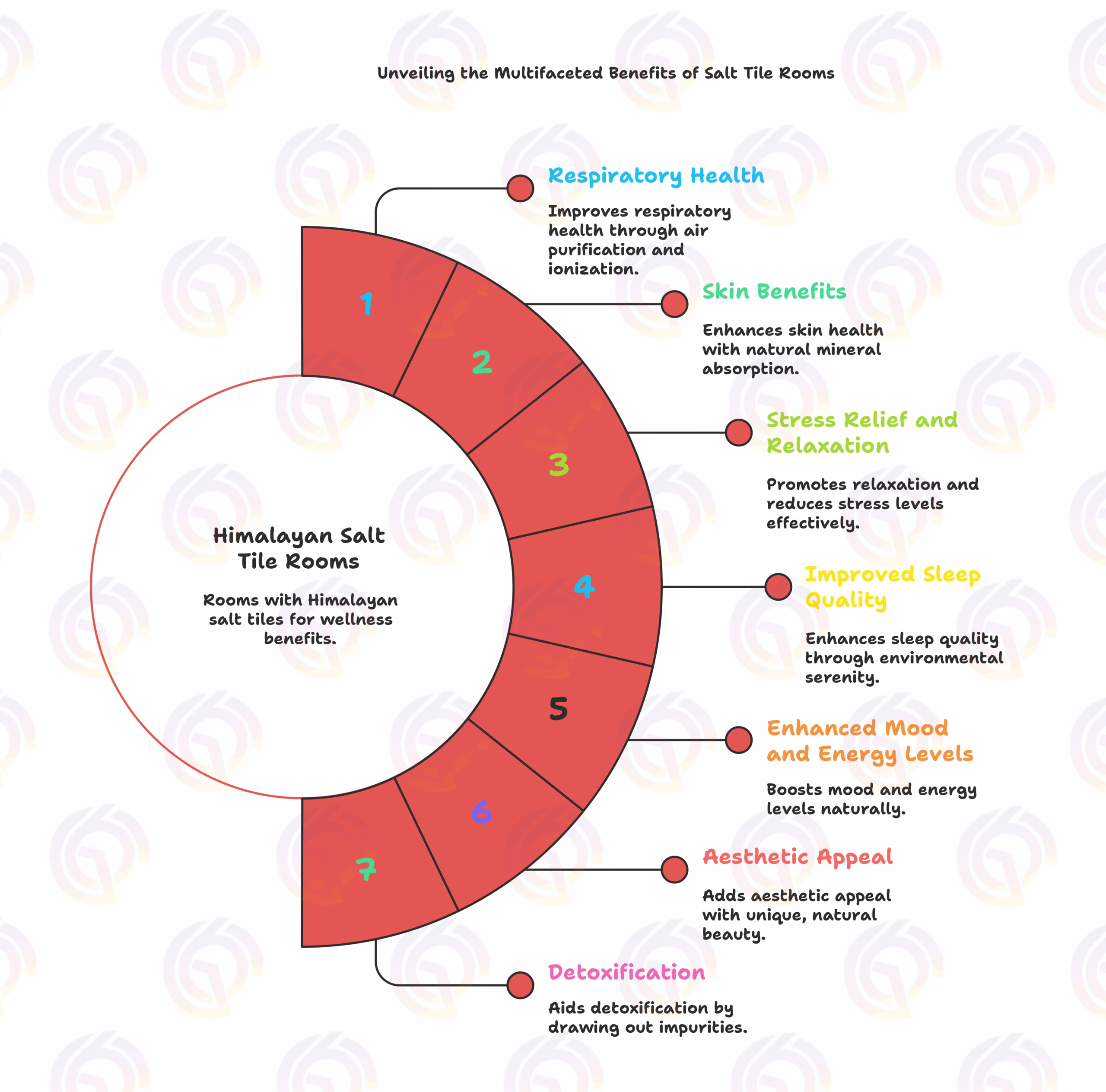 Unveiling the Multifaceted Benefits of Salt Tile Rooms

Himalayan Salt Tile Rooms

Rooms with Himalayan salt tiles for wellness benefits.

1

2

3

4

5

6

7

Respiratory Health

Improves respiratory health through air purification and ionization.

Skin Benefits

Enhances skin health with natural mineral absorption.

Stress Relief and Relaxation

Promotes relaxation and reduces stress levels effectively.

Improved Sleep Quality

Enhances sleep quality through environmental serenity.

Enhanced Mood and Energy Levels

Boosts mood and energy levels naturally.

Aesthetic Appeal

Adds aesthetic appeal with unique, natural beauty.

Detoxification

Aids detoxification by drawing out impurities.